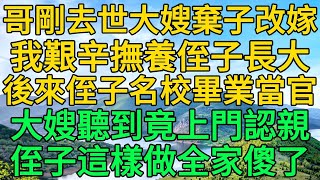 哥剛去世大嫂棄子改嫁
我艱辛撫養侄子長大
後來侄子名校畢業當官
大嫂聽到竟上門認親
侄子這樣做全家傻了